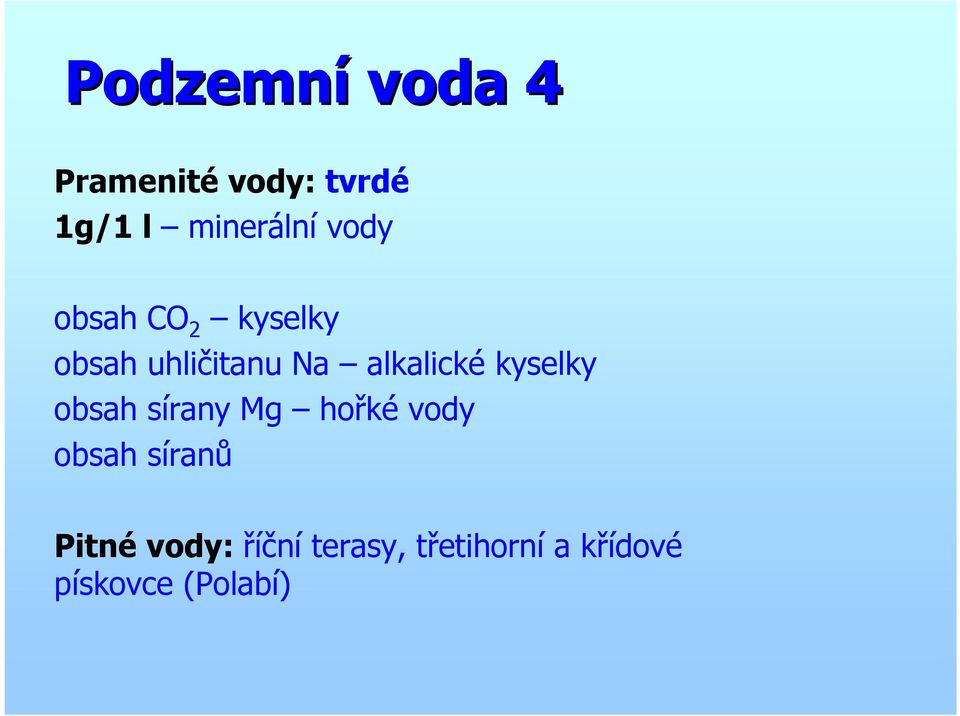 Podzemní voda 4

Pramenité vody: tvrdé
1g/1 l – minerální vody

obsah $CO_2$ – kyselky
obsah uhličitanu Na – alkalické kyselky
obsah sírany Mg – hořké vody
obsah síranů

Pitné vody: říční terasy, třetihorní a křídové pískovce (Polabí)